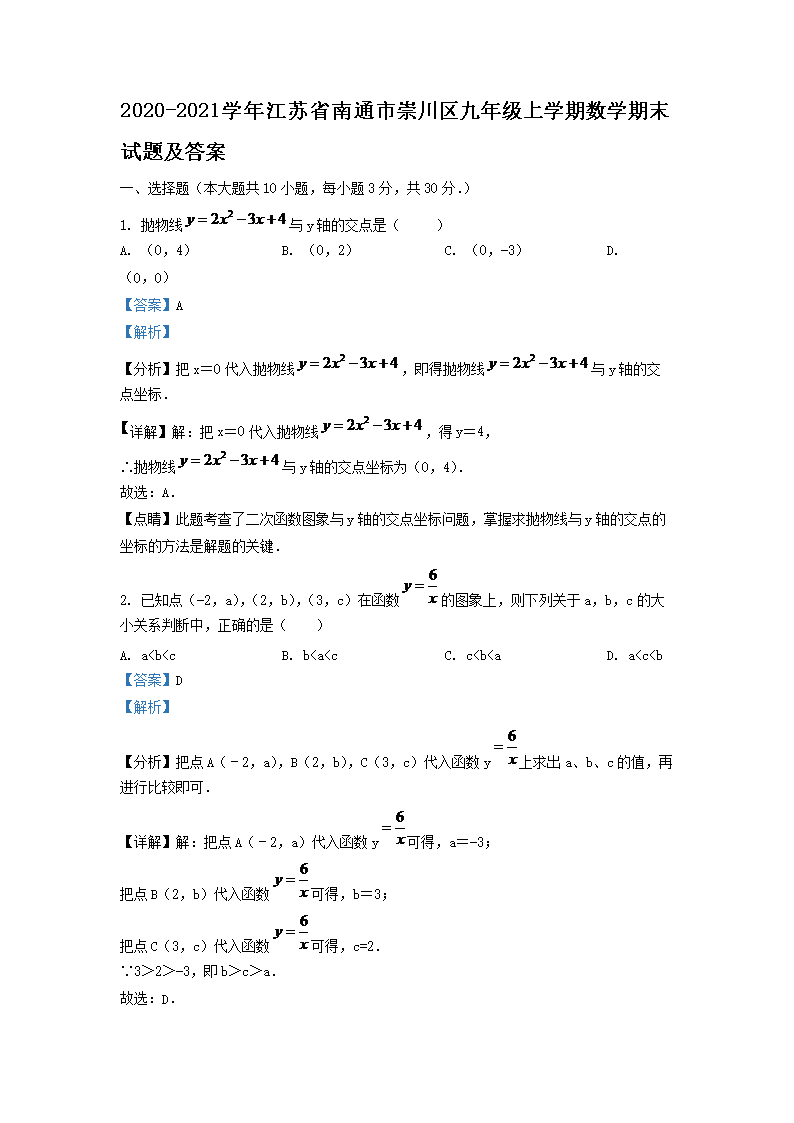 2020-2021学年江苏省南通市崇川区九年级上学期数学期末试题及答案

一、选择题（本大题共10小题，每小题3分，共30分.）

1. 抛物线$y=2x^2-3x+4$与y轴的交点是（　　）

A. （0，4）　　B. （0，2）　　C. （0，-3）　　D. （0，0）

【答案】A

【解析】

【分析】把x=0代入抛物线$y=2x^2-3x+4$，即得抛物线$y=2x^2-3x+4$与y轴的交点坐标.

【详解】解：把x=0代入抛物线$y=2x^2-3x+4$，得y=4，

∴抛物线$y=2x^2-3x+4$与y轴的交点坐标为（0，4）.

故选：A.

【点睛】此题考查了二次函数图象与y轴的交点坐标问题，掌握求抛物线与y轴的交点的坐标的方法是解题的关键.

2. 已知点（-2，a），（2，b），（3，c）在函数$y=\frac{6}{x}$的图象上，则下列关于a，b，c的大小关系判断中，正确的是（　　）

A. a<b<c　　B. b<a<c　　C. c<b<a　　D. a<c<b

【答案】D

【解析】

【分析】把点A（－2，a），B（2，b），C（3，c）代入函数y$=\frac{6}{x}$上求出a、b、c的值，再进行比较即可.

【详解】解：把点A（－2，a）代入函数y$=\frac{6}{x}$可得，a=-3；

把点B（2，b）代入函数$y=\frac{6}{x}$可得，b=3；

把点C（3，c）代入函数$y=\frac{6}{x}$可得，c=2.

∵3＞2＞-3，即b＞c＞a.

故选：D.